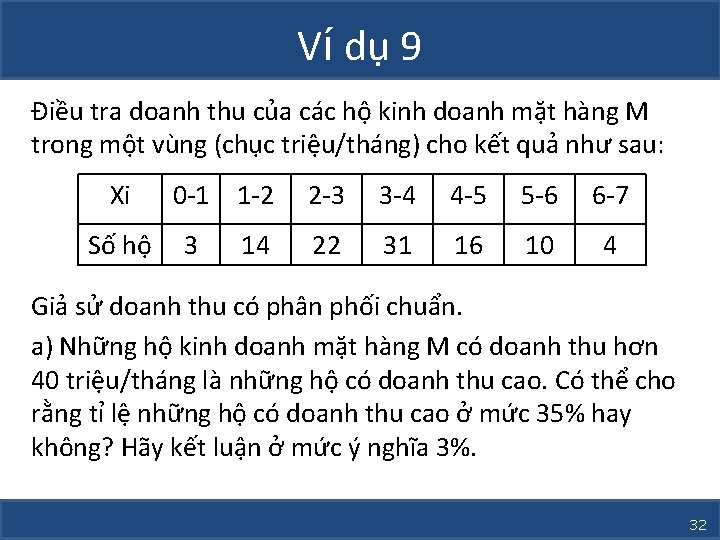 Ví dụ 9

Điều tra doanh thu của các hộ kinh doanh mặt hàng M trong một vùng (chục triệu/tháng) cho kết quả như sau:

| Xi | 0-1 | 1-2 | 2-3 | 3-4 | 4-5 | 5-6 | 6-7 |
|---|---|---|---|---|---|---|---|
| Số hộ | 3 | 14 | 22 | 31 | 16 | 10 | 4 |

Giả sử doanh thu có phân phối chuẩn.

a) Những hộ kinh doanh mặt hàng M có doanh thu hơn 40 triệu/tháng là những hộ có doanh thu cao. Có thể cho rằng tỉ lệ những hộ có doanh thu cao ở mức 35% hay không? Hãy kết luận ở mức ý nghĩa 3%.

32